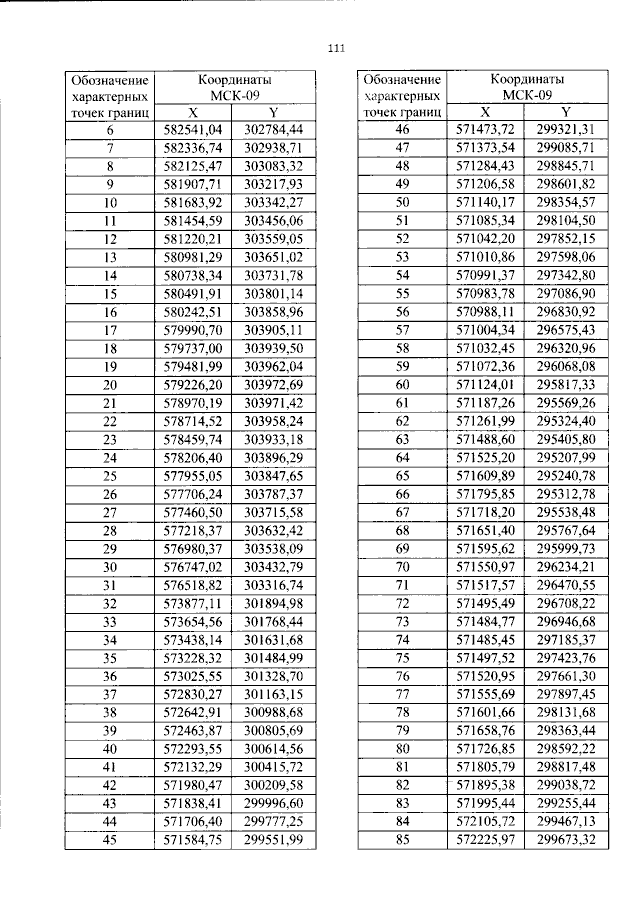 111

| Обозначение характерных точек границ | Координаты МСК-09 | |
|---|---|---|
| | X | Y |
| 6 | 582541,04 | 302784,44 |
| 7 | 582336,74 | 302938,71 |
| 8 | 582125,47 | 303083,32 |
| 9 | 581907,71 | 303217,93 |
| 10 | 581683,92 | 303342,27 |
| 11 | 581454,59 | 303456,06 |
| 12 | 581220,21 | 303559,05 |
| 13 | 580981,29 | 303651,02 |
| 14 | 580738,34 | 303731,78 |
| 15 | 580491,91 | 303801,14 |
| 16 | 580242,51 | 303858,96 |
| 17 | 579990,70 | 303905,11 |
| 18 | 579737,00 | 303939,50 |
| 19 | 579481,99 | 303962,04 |
| 20 | 579226,20 | 303972,69 |
| 21 | 578970,19 | 303971,42 |
| 22 | 578714,52 | 303958,24 |
| 23 | 578459,74 | 303933,18 |
| 24 | 578206,40 | 303896,29 |
| 25 | 577955,05 | 303847,65 |
| 26 | 577706,24 | 303787,37 |
| 27 | 577460,50 | 303715,58 |
| 28 | 577218,37 | 303632,42 |
| 29 | 576980,37 | 303538,09 |
| 30 | 576747,02 | 303432,79 |
| 31 | 576518,82 | 303316,74 |
| 32 | 573877,11 | 301894,98 |
| 33 | 573654,56 | 301768,44 |
| 34 | 573438,14 | 301631,68 |
| 35 | 573228,32 | 301484,99 |
| 36 | 573025,55 | 301328,70 |
| 37 | 572830,27 | 301163,15 |
| 38 | 572642,91 | 300988,68 |
| 39 | 572463,87 | 300805,69 |
| 40 | 572293,55 | 300614,56 |
| 41 | 572132,29 | 300415,72 |
| 42 | 571980,47 | 300209,58 |
| 43 | 571838,41 | 299996,60 |
| 44 | 571706,40 | 299777,25 |
| 45 | 571584,75 | 299551,99 |

| Обозначение характерных точек границ | Координаты МСК-09 | |
|---|---|---|
| | X | Y |
| 46 | 571473,72 | 299321,31 |
| 47 | 571373,54 | 299085,71 |
| 48 | 571284,43 | 298845,71 |
| 49 | 571206,58 | 298601,82 |
| 50 | 571140,17 | 298354,57 |
| 51 | 571085,34 | 298104,50 |
| 52 | 571042,20 | 297852,15 |
| 53 | 571010,86 | 297598,06 |
| 54 | 570991,37 | 297342,80 |
| 55 | 570983,78 | 297086,90 |
| 56 | 570988,11 | 296830,92 |
| 57 | 571004,34 | 296575,43 |
| 58 | 571032,45 | 296320,96 |
| 59 | 571072,36 | 296068,08 |
| 60 | 571124,01 | 295817,33 |
| 61 | 571187,26 | 295569,26 |
| 62 | 571261,99 | 295324,40 |
| 63 | 571488,60 | 295405,80 |
| 64 | 571525,20 | 295207,99 |
| 65 | 571609,89 | 295240,78 |
| 66 | 571795,85 | 295312,78 |
| 67 | 571718,20 | 295538,48 |
| 68 | 571651,40 | 295767,64 |
| 69 | 571595,62 | 295999,73 |
| 70 | 571550,97 | 296234,21 |
| 71 | 571517,57 | 296470,55 |
| 72 | 571495,49 | 296708,22 |
| 73 | 571484,77 | 296946,68 |
| 74 | 571485,45 | 297185,37 |
| 75 | 571497,52 | 297423,76 |
| 76 | 571520,95 | 297661,30 |
| 77 | 571555,69 | 297897,45 |
| 78 | 571601,66 | 298131,68 |
| 79 | 571658,76 | 298363,44 |
| 80 | 571726,85 | 298592,22 |
| 81 | 571805,79 | 298817,48 |
| 82 | 571895,38 | 299038,72 |
| 83 | 571995,44 | 299255,44 |
| 84 | 572105,72 | 299467,13 |
| 85 | 572225,97 | 299673,32 |